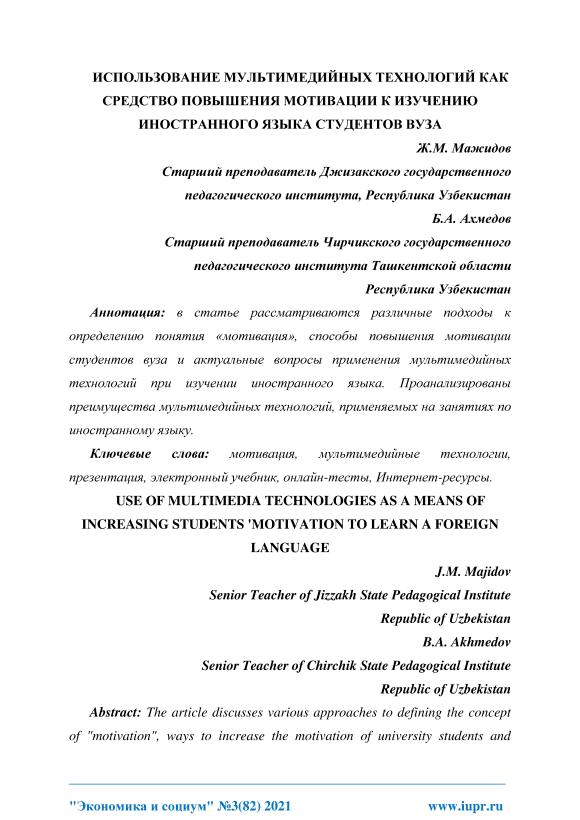 ИСПОЛЬЗОВАНИЕ МУЛЬТИМЕДИЙНЫХ ТЕХНОЛОГИЙ КАК СРЕДСТВО ПОВЫШЕНИЯ МОТИВАЦИИ К ИЗУЧЕНИЮ ИНОСТРАННОГО ЯЗЫКА СТУДЕНТОВ ВУЗА

Ж.М. Мажидов

Старший преподаватель Джизакского государственного педагогического института, Республика Узбекистан

Б.А. Ахмедов

Старший преподаватель Чирчикского государственного педагогического института Ташкентской области

Республика Узбекистан

Аннотация: в статье рассматриваются различные подходы к определению понятия «мотивация», способы повышения мотивации студентов вуза и актуальные вопросы применения мультимедийных технологий при изучении иностранного языка. Проанализированы преимущества мультимедийных технологий, применяемых на занятиях по иностранному языку.

Ключевые слова: мотивация, мультимедийные технологии, презентация, электронный учебник, онлайн-тесты, Интернет-ресурсы.

USE OF MULTIMEDIA TECHNOLOGIES AS A MEANS OF INCREASING STUDENTS 'MOTIVATION TO LEARN A FOREIGN LANGUAGE

J.M. Majidov

Senior Teacher of Jizzakh State Pedagogical Institute

Republic of Uzbekistan

B.A. Akhmedov

Senior Teacher of Chirchik State Pedagogical Institute

Republic of Uzbekistan

Abstract: The article discusses various approaches to defining the concept of "motivation", ways to increase the motivation of university students and

"Экономика и социум" №3(82) 2021 www.iupr.ru